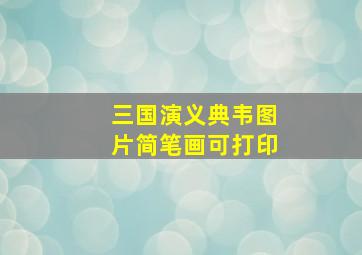 三国演义典韦图片简笔画可打印